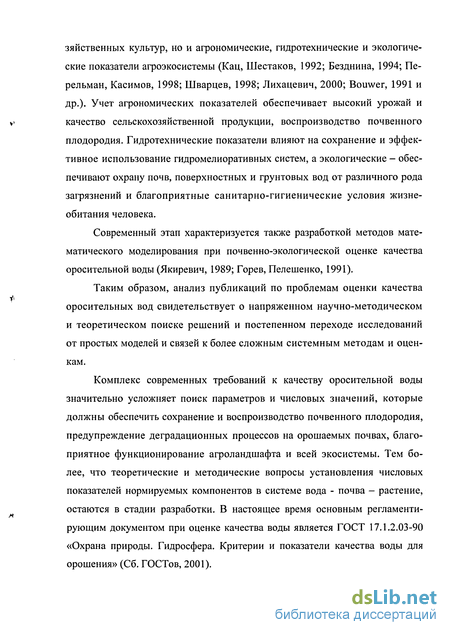 зяйственных культур, но и агрономические, гидротехнические и экологические показатели агроэкосистемы (Кац, Шестаков, 1992; Безднина, 1994; Перельман, Касимов, 1998; Шварцев, 1998; Лихацевич, 2000; Bouwer, 1991 и др.). Учет агрономических показателей обеспечивает высокий урожай и качество сельскохозяйственной продукции, воспроизводство почвенного плодородия. Гидротехнические показатели влияют на сохранение и эффективное использование гидромелиоративных систем, а экологические – обеспечивают охрану почв, поверхностных и грунтовых вод от различного рода загрязнений и благоприятные санитарно-гигиенические условия жизнеобитания человека.

Современный этап характеризуется также разработкой методов математического моделирования при почвенно-экологической оценке качества оросительной воды (Якиревич, 1989; Горев, Пелешенко, 1991).

Таким образом, анализ публикаций по проблемам оценки качества оросительных вод свидетельствует о напряженном научно-методическом и теоретическом поиске решений и постепенном переходе исследований от простых моделей и связей к более сложным системным методам и оценкам.

Комплекс современных требований к качеству оросительной воды значительно усложняет поиск параметров и числовых значений, которые должны обеспечить сохранение и воспроизводство почвенного плодородия, предупреждение деградационных процессов на орошаемых почвах, благоприятное функционирование агроландшафта и всей экосистемы. Тем более, что теоретические и методические вопросы установления числовых показателей нормируемых компонентов в системе вода - почва – растение, остаются в стадии разработки. В настоящее время основным регламентирующим документом при оценке качества воды является ГОСТ 17.1.2.03-90 «Охрана природы. Гидросфера. Критерии и показатели качества воды для орошения» (Сб. ГОСТов, 2001).

dsLib.net
библиотека диссертаций